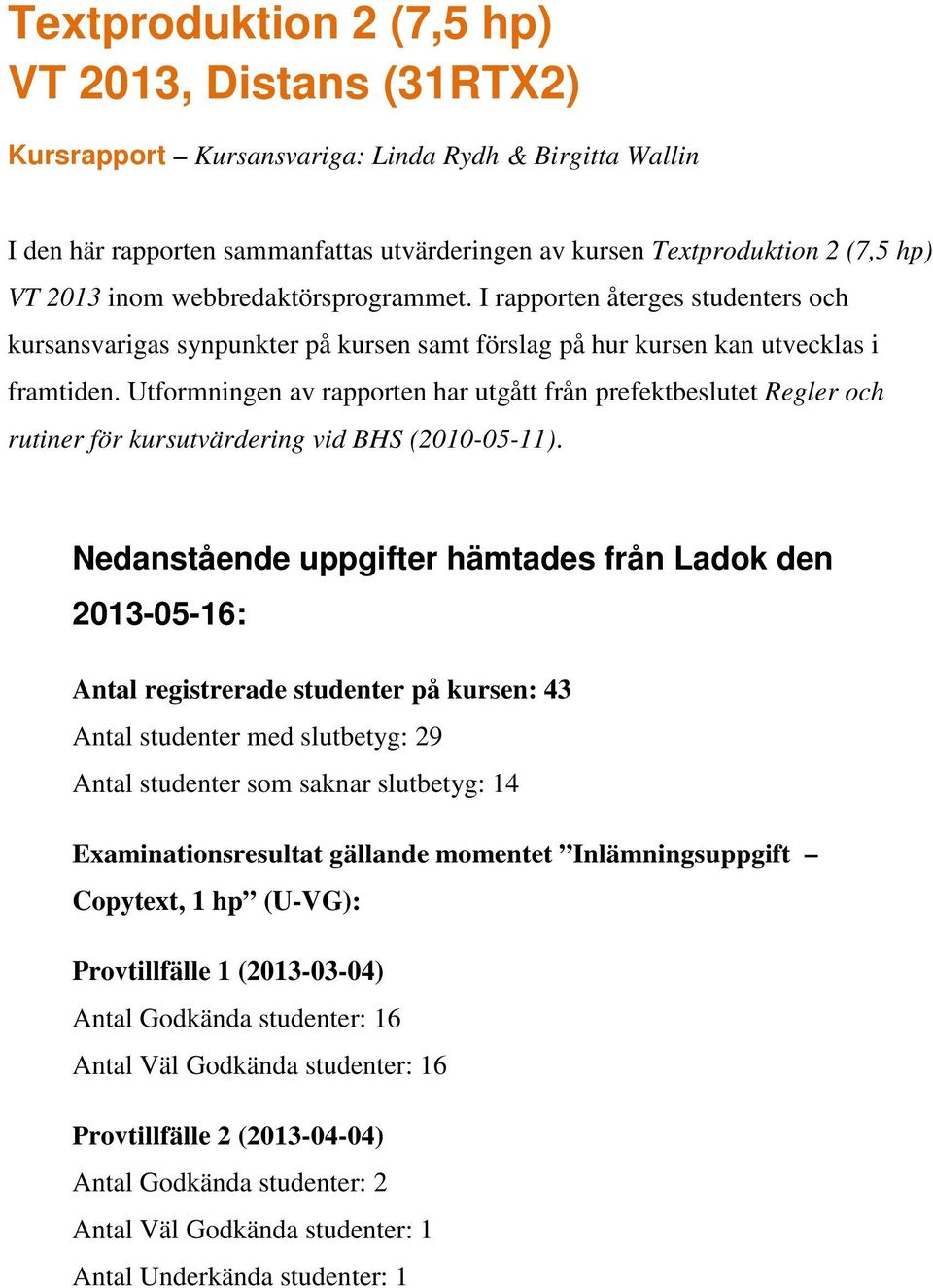 Textproduktion 2 (7,5 hp)
VT 2013, Distans (31RTX2)

Kursrapport – Kursansvariga: Linda Rydh & Birgitta Wallin

I den här rapporten sammanfattas utvärderingen av kursen Textproduktion 2 (7,5 hp) VT 2013 inom webbredaktörsprogrammet. I rapporten återges studenters och kursansvarigas synpunkter på kursen samt förslag på hur kursen kan utvecklas i framtiden. Utformningen av rapporten har utgått från prefektbeslutet Regler och rutiner för kursutvärdering vid BHS (2010-05-11).

Nedanstående uppgifter hämtades från Ladok den 2013-05-16:

Antal registrerade studenter på kursen: 43
Antal studenter med slutbetyg: 29
Antal studenter som saknar slutbetyg: 14

Examinationsresultat gällande momentet ”Inlämningsuppgift – Copytext, 1 hp” (U-VG):

Provtillfälle 1 (2013-03-04)
Antal Godkända studenter: 16
Antal Väl Godkända studenter: 16

Provtillfälle 2 (2013-04-04)
Antal Godkända studenter: 2
Antal Väl Godkända studenter: 1
Antal Underkända studenter: 1